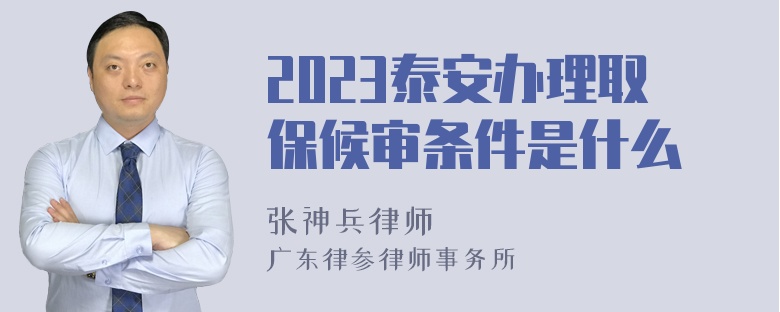 2023泰安办理取保候审条件是什么

张神兵律师
广东律参律师事务所